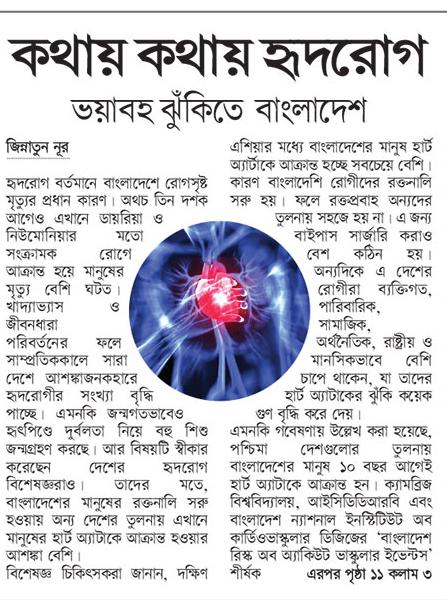 কথায় কথায় হৃদরোগ

ভয়াবহ ঝুঁকিতে বাংলাদেশ

জিন্নাতুন নূর

হৃদরোগ বর্তমানে বাংলাদেশে রোগসৃষ্ট মৃত্যুর প্রধান কারণ। অথচ তিন দশক আগেও এখানে ডায়রিয়া ও নিউমোনিয়ার মতো সংক্রামক রোগে আক্রান্ত হয়ে মানুষের মৃত্যু বেশি ঘটত। খাদ্যাভ্যাস ও জীবনধারা পরিবর্তনের ফলে সাম্প্রতিককালে সারা দেশে আশঙ্কাজনকহারে হৃদরোগীর সংখ্যা বৃদ্ধি পাচ্ছে। এমনকি জন্মগতভাবেও হৃৎপিণ্ডে দুর্বলতা নিয়ে বহু শিশু জন্মগ্রহণ করছে। আর বিষয়টি স্বীকার করেছেন দেশের হৃদরোগ বিশেষজ্ঞরাও। তাদের মতে, বাংলাদেশের মানুষের রক্তনালি সরু হওয়ায় অন্য দেশের তুলনায় এখানে মানুষের হার্ট অ্যাটাকে আক্রান্ত হওয়ার আশঙ্কা বেশি।

বিশেষজ্ঞ চিকিৎসকরা জানান, দক্ষিণ এশিয়ার মধ্যে বাংলাদেশের মানুষ হার্ট অ্যাটাকে আক্রান্ত হচ্ছে সবচেয়ে বেশি। কারণ বাংলাদেশি রোগীদের রক্তনালি সরু হয়। ফলে রক্তপ্রবাহ অন্যদের তুলনায় সহজে হয় না। এ জন্য বাইপাস সার্জারি করাও বেশ কঠিন হয়। অন্যদিকে এ দেশের রোগীরা ব্যক্তিগত, পারিবারিক, সামাজিক, অর্থনৈতিক, রাষ্ট্রীয় ও মানসিকভাবে বেশি চাপে থাকেন, যা তাদের হার্ট অ্যাটাকের ঝুঁকি কয়েক গুণ বৃদ্ধি করে দেয়।

এমনকি গবেষণায় উল্লেখ করা হয়েছে, পশ্চিমা দেশগুলোর তুলনায় বাংলাদেশের মানুষ ১০ বছর আগেই হার্ট অ্যাটাকে আক্রান্ত হন। ক্যামব্রিজ বিশ্ববিদ্যালয়, আইসিডিডিআরবি এবং বাংলাদেশ ন্যাশনাল ইনস্টিটিউট অব কার্ডিওভাস্কুলার ডিজিজের 'বাংলাদেশ রিস্ক অব অ্যাকিউট ভাস্কুলার ইভেন্টস' শীর্ষক এরপর পৃষ্ঠা ১১ কলাম ৩